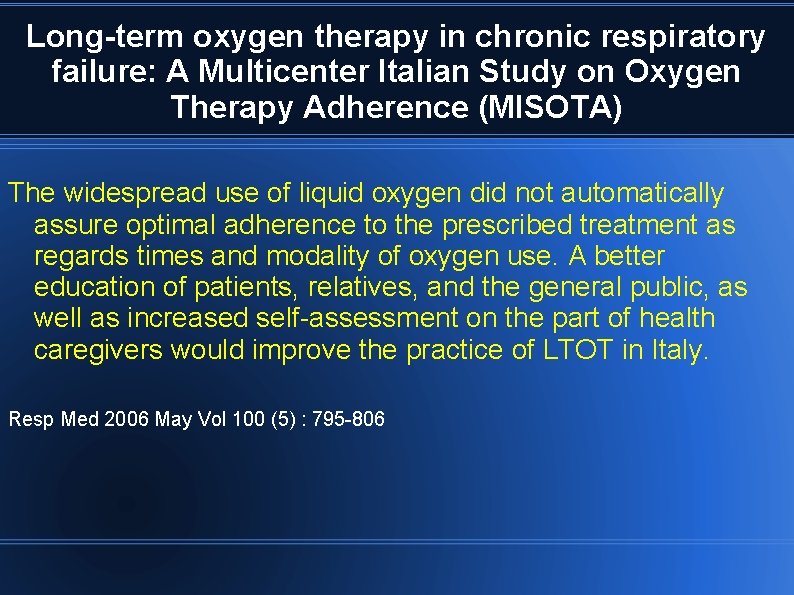 Long-term oxygen therapy in chronic respiratory failure: A Multicenter Italian Study on Oxygen Therapy Adherence (MISOTA)

The widespread use of liquid oxygen did not automatically assure optimal adherence to the prescribed treatment as regards times and modality of oxygen use. A better education of patients, relatives, and the general public, as well as increased self-assessment on the part of health caregivers would improve the practice of LTOT in Italy.

Resp Med 2006 May Vol 100 (5) : 795-806